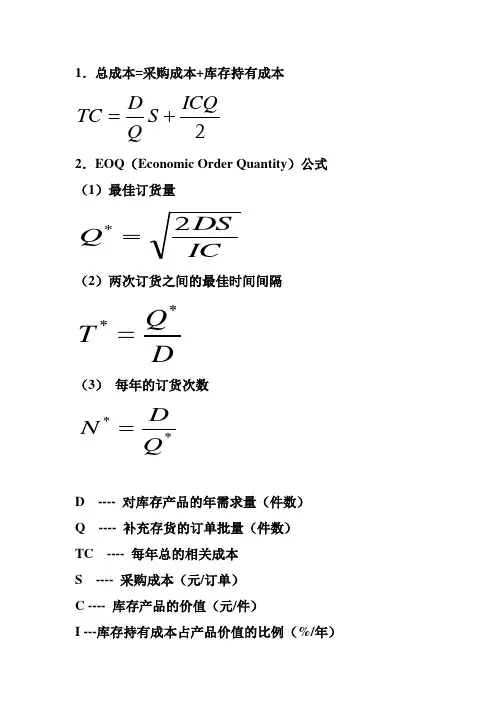 1．总成本=采购成本+库存持有成本

$TC = \frac{D}{Q}S + \frac{ICQ}{2}$

2．EOQ（Economic Order Quantity）公式

（1）最佳订货量

$Q^* = \sqrt{\frac{2DS}{IC}}$

（2）两次订货之间的最佳时间间隔

$T^* = \frac{Q^*}{D}$

（3） 每年的订货次数

$N^* = \frac{D}{Q^*}$

D ---- 对库存产品的年需求量（件数）

Q ---- 补充存货的订单批量（件数）

TC ---- 每年总的相关成本

S ---- 采购成本（元/订单）

C ---- 库存产品的价值（元/件）

I ---库存持有成本占产品价值的比例（%/年）